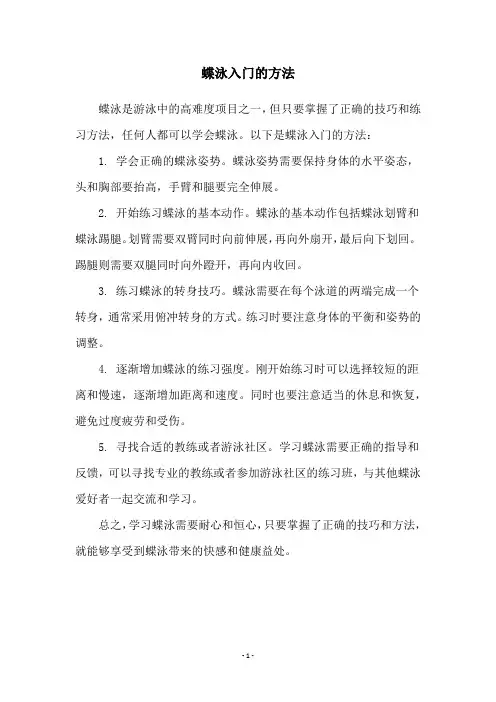 蝶泳入门的方法

蝶泳是游泳中的高难度项目之一，但只要掌握了正确的技巧和练习方法，任何人都可以学会蝶泳。以下是蝶泳入门的方法：

1. 学会正确的蝶泳姿势。蝶泳姿势需要保持身体的水平姿态，头和胸部要抬高，手臂和腿要完全伸展。

2. 开始练习蝶泳的基本动作。蝶泳的基本动作包括蝶泳划臂和蝶泳踢腿。划臂需要双臂同时向前伸展，再向外扇开，最后向下划回。踢腿则需要双腿同时向外蹬开，再向内收回。

3. 练习蝶泳的转身技巧。蝶泳需要在每个泳道的两端完成一个转身，通常采用俯冲转身的方式。练习时要注意身体的平衡和姿势的调整。

4. 逐渐增加蝶泳的练习强度。刚开始练习时可以选择较短的距离和慢速，逐渐增加距离和速度。同时也要注意适当的休息和恢复，避免过度疲劳和受伤。

5. 寻找合适的教练或者游泳社区。学习蝶泳需要正确的指导和反馈，可以寻找专业的教练或者参加游泳社区的练习班，与其他蝶泳爱好者一起交流和学习。

总之，学习蝶泳需要耐心和恒心，只要掌握了正确的技巧和方法，就能够享受到蝶泳带来的快感和健康益处。

- 1 -